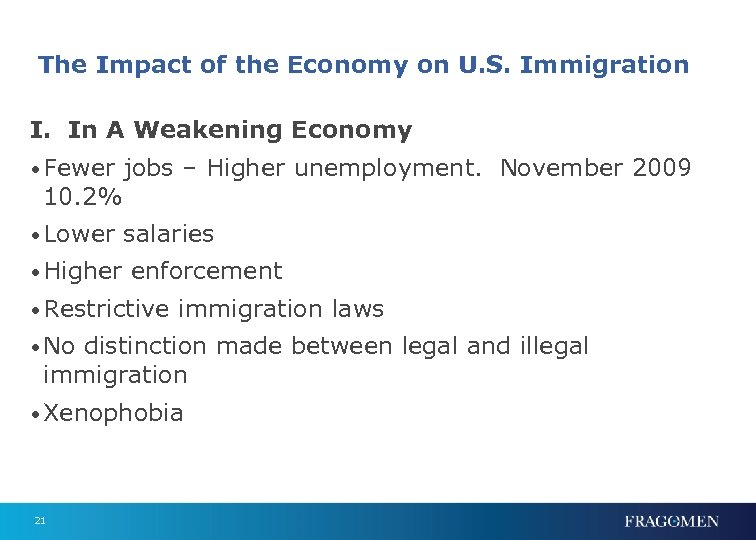 The Impact of the Economy on U.S. Immigration

I. In A Weakening Economy

• Fewer jobs – Higher unemployment. November 2009 10.2%

• Lower salaries

• Higher enforcement

• Restrictive immigration laws

• No distinction made between legal and illegal immigration

• Xenophobia

21

FRAGOMEN